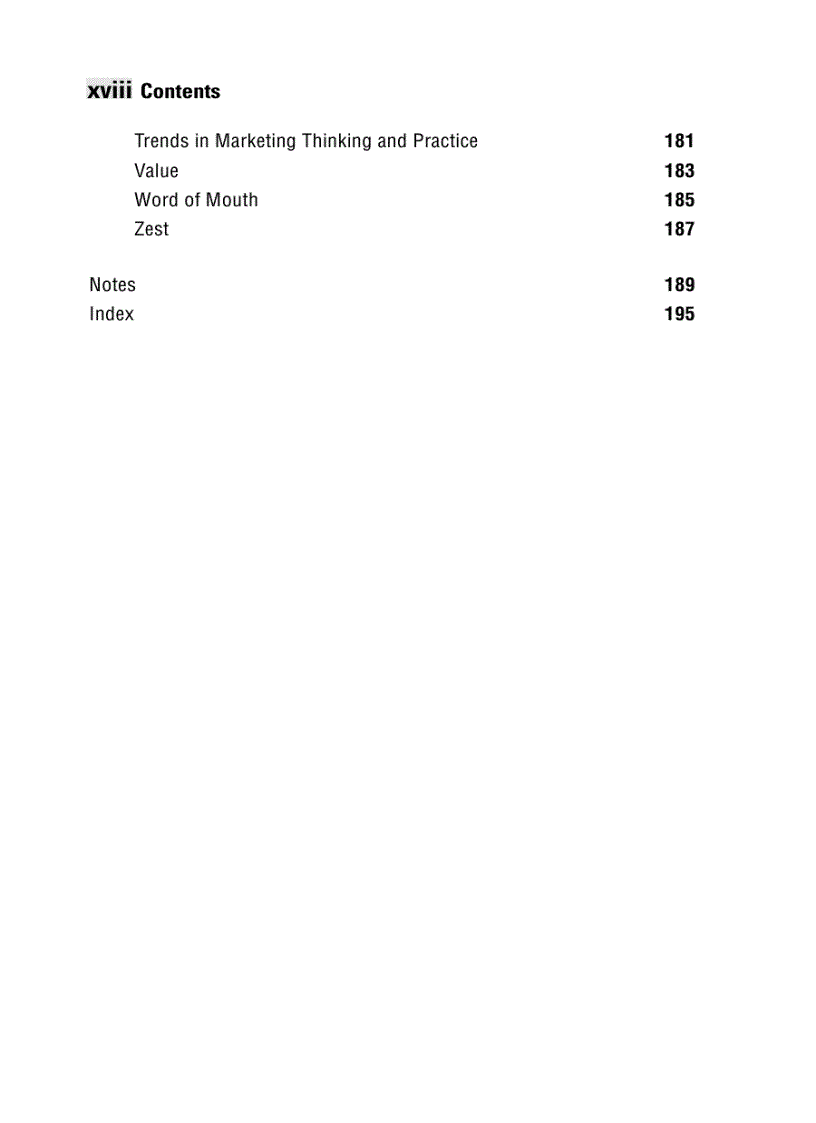 xviii Contents

Trends in Marketing Thinking and Practice 181
Value 183
Word of Mouth 185
Zest 187

Notes 189
Index 195